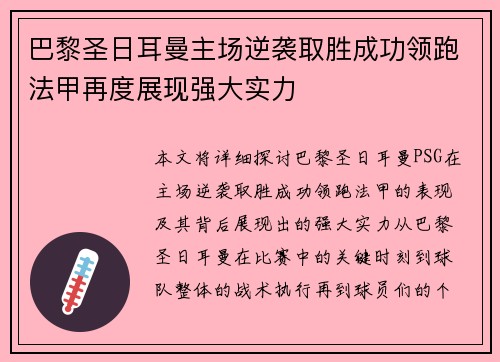 巴黎圣日耳曼主场逆袭取胜成功领跑法甲再度展现强大实力

本文将详细探讨巴黎圣日耳曼PSG在主场逆袭取胜成功领跑法甲的表现及其背后展现出的强大实力从巴黎圣日耳曼在比赛中的关键时刻到球队整体的战术执行再到球员们的个